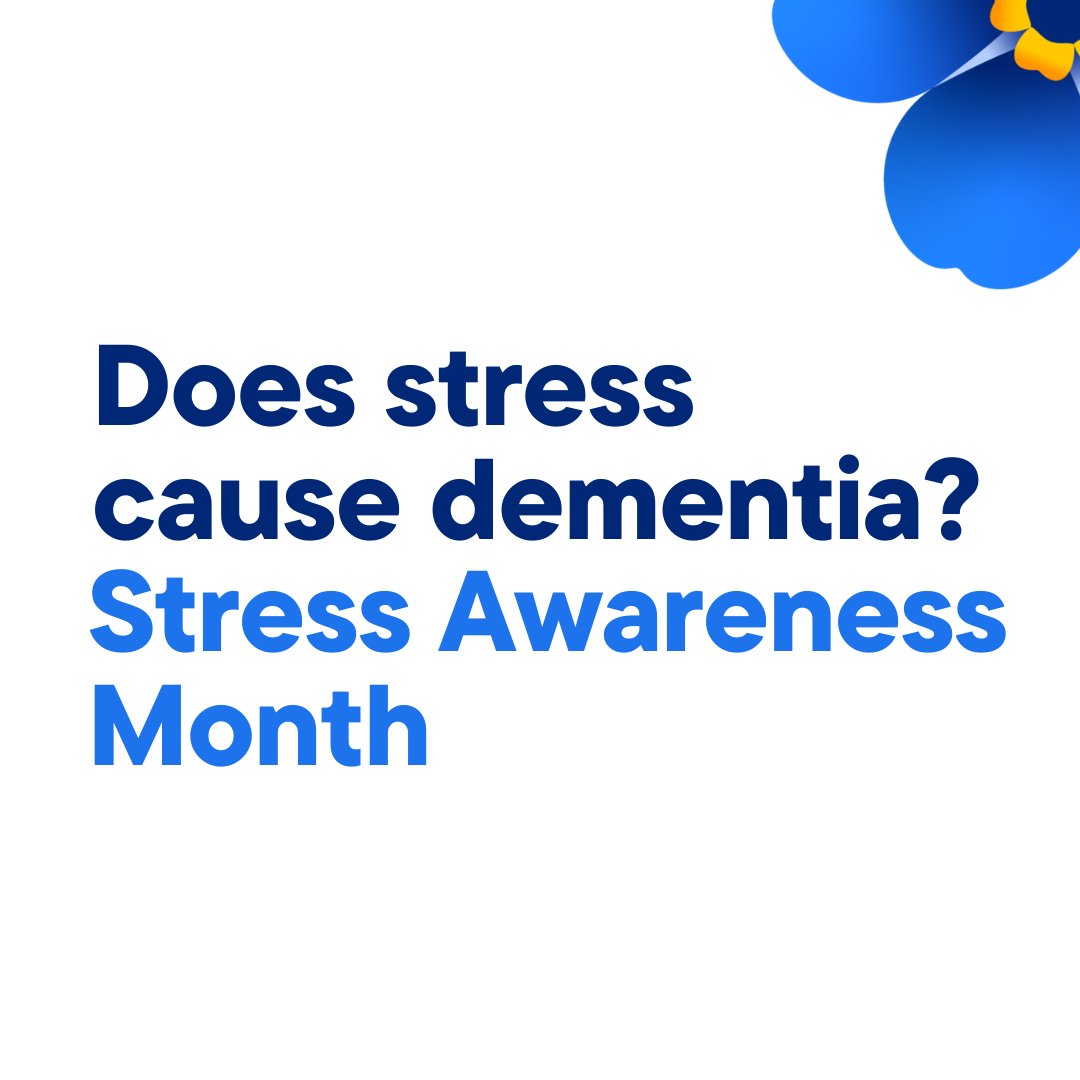 Does stress cause dementia?
Stress Awareness Month